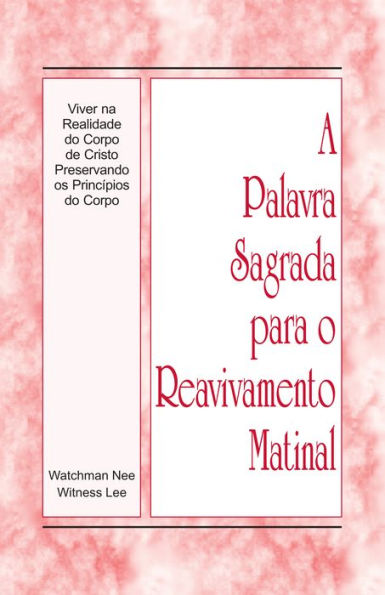 Viver na Realidade do Corpo de Cristo Preservando os Princípios do Corpo

Watchman Nee
Witness Lee

A Palavra Sagrada para o Reavivamento Matinal